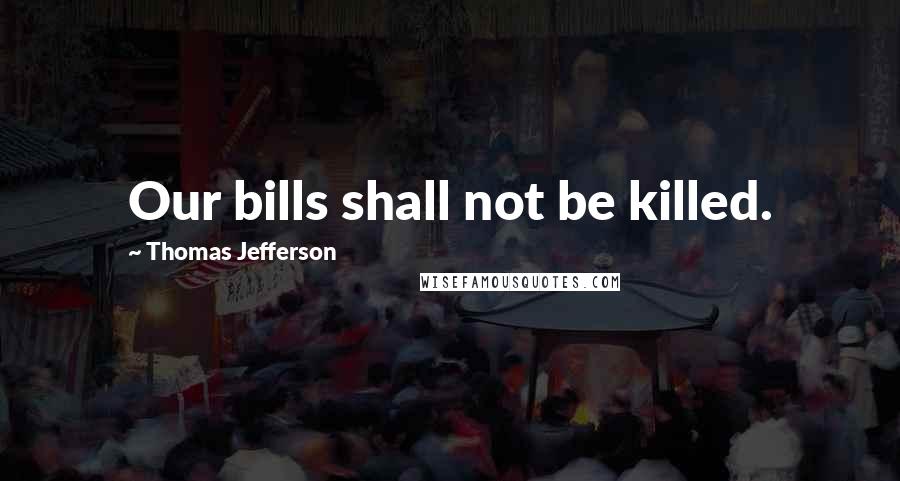 Our bills shall not be killed.

~ Thomas Jefferson

WISEFAMOUSQUOTES.COM